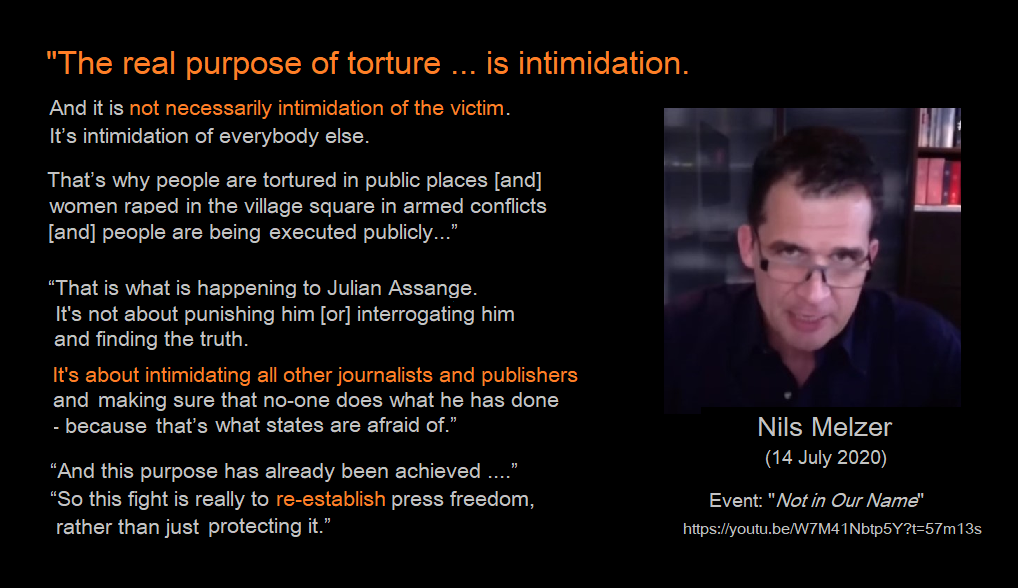 "The real purpose of torture ... is intimidation.

And it is not necessarily intimidation of the victim. It's intimidation of everybody else.

That's why people are tortured in public places [and] women raped in the village square in armed conflicts [and] people are being executed publicly..."

"That is what is happening to Julian Assange. It's not about punishing him [or] interrogating him and finding the truth.

It's about intimidating all other journalists and publishers and making sure that no-one does what he has done - because that's what states are afraid of."

"And this purpose has already been achieved ...."
"So this fight is really to re-establish press freedom, rather than just protecting it."

Nils Melzer
(14 July 2020)

Event: "Not in Our Name"
https://youtu.be/W7M41Nbtp5Y?t=57m13s